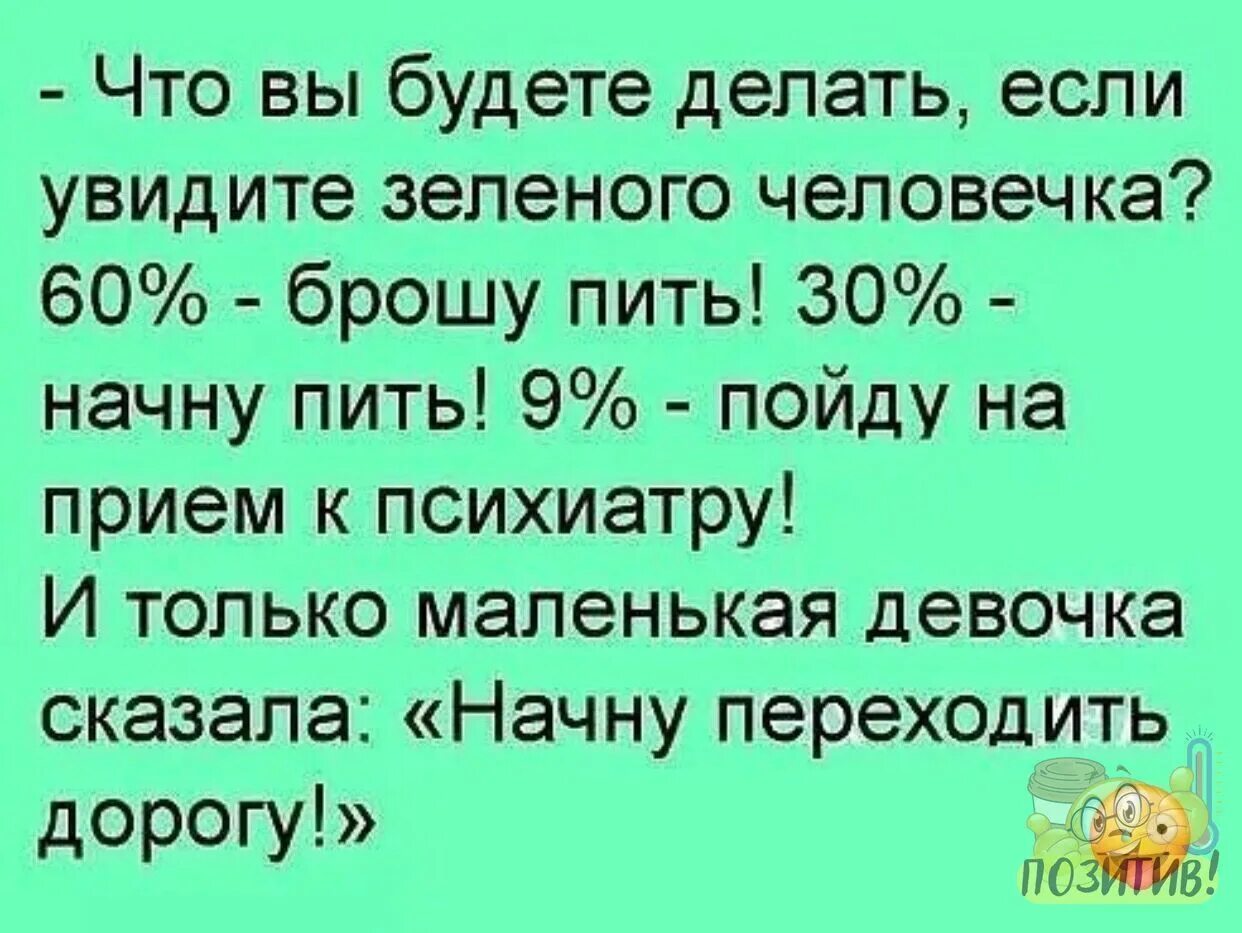 - Что вы будете делать, если увидите зеленого человечка? 60% - брошу пить! 30% - начну пить! 9% - пойду на прием к психиатру!
И только маленькая девочка сказала: «Начну переходить дорогу!»

ПОЗИТИВ!